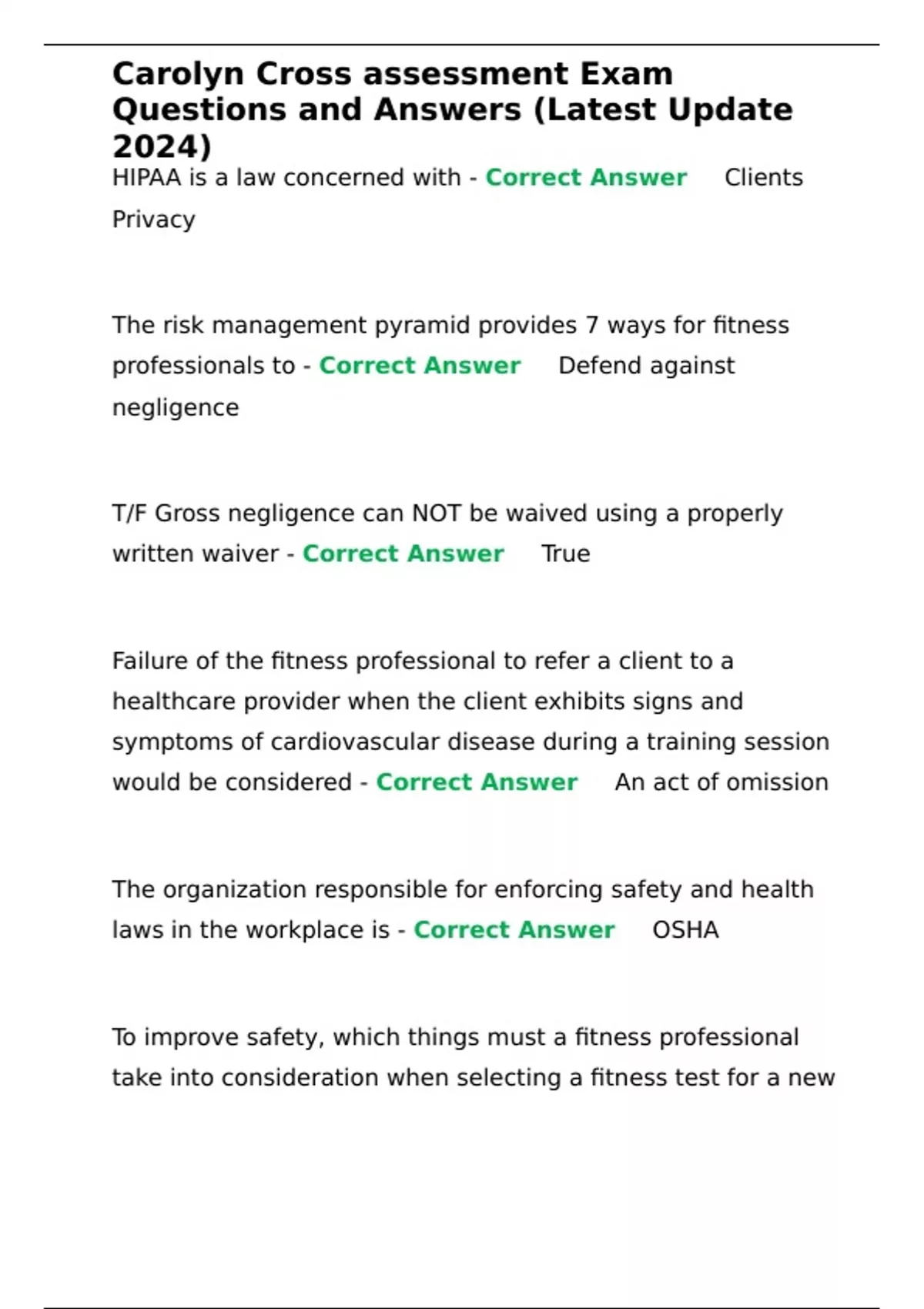 Carolyn Cross assessment Exam Questions and Answers (Latest Update 2024)

HIPAA is a law concerned with - Correct Answer Clients Privacy

The risk management pyramid provides 7 ways for fitness professionals to - Correct Answer Defend against negligence

T/F Gross negligence can NOT be waived using a properly written waiver - Correct Answer True

Failure of the fitness professional to refer a client to a healthcare provider when the client exhibits signs and symptoms of cardiovascular disease during a training session would be considered - Correct Answer An act of omission

The organization responsible for enforcing safety and health laws in the workplace is - Correct Answer OSHA

To improve safety, which things must a fitness professional take into consideration when selecting a fitness test for a new